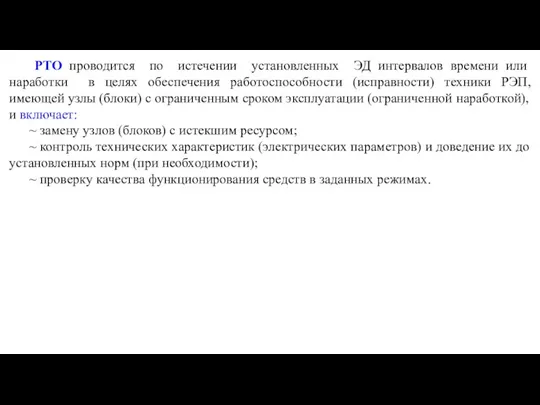 РТО проводится по истечении установленных ЭД интервалов времени или наработки в целях обеспечения работоспособности (исправности) техники РЭП, имеющей узлы (блоки) с ограниченным сроком эксплуатации (ограниченной наработкой), и включает:

~ замену узлов (блоков) с истекшим ресурсом;

~ контроль технических характеристик (электрических параметров) и доведение их до установленных норм (при необходимости);

~ проверку качества функционирования средств в заданных режимах.